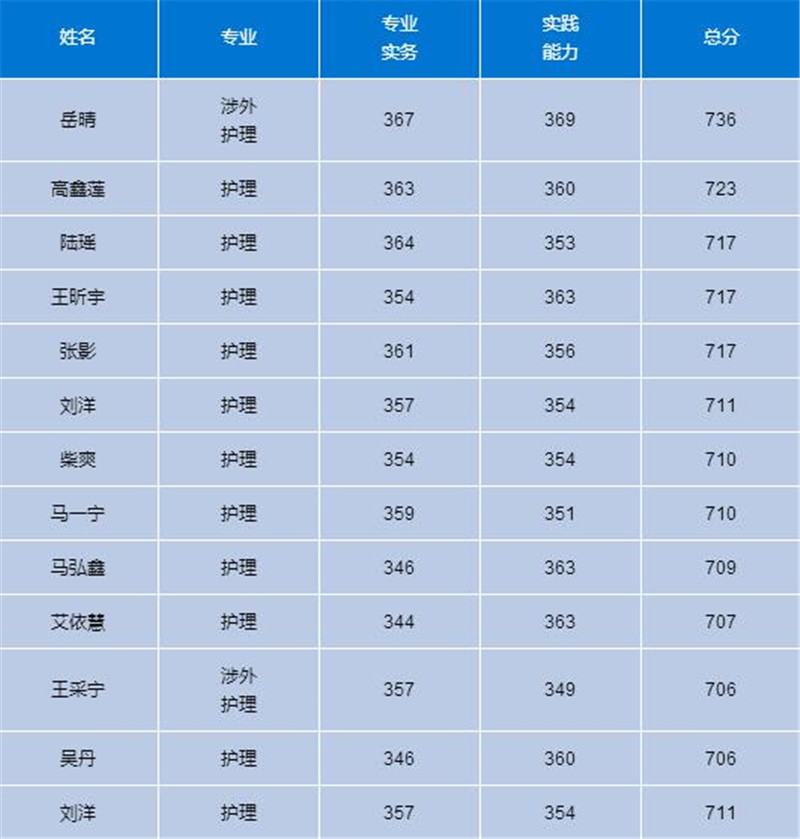 | 姓名 | 专业 | 专业实务 | 实践能力 | 总分 |
|---|---|---|---|---|
| 岳晴 | 涉外护理 | 367 | 369 | 736 |
| 高鑫莲 | 护理 | 363 | 360 | 723 |
| 陆瑶 | 护理 | 364 | 353 | 717 |
| 王昕宇 | 护理 | 354 | 363 | 717 |
| 张影 | 护理 | 361 | 356 | 717 |
| 刘洋 | 护理 | 357 | 354 | 711 |
| 柴爽 | 护理 | 354 | 354 | 710 |
| 马一宁 | 护理 | 359 | 351 | 710 |
| 马弘鑫 | 护理 | 346 | 363 | 709 |
| 艾依慧 | 护理 | 344 | 363 | 707 |
| 王采宁 | 涉外护理 | 357 | 349 | 706 |
| 吴丹 | 护理 | 346 | 360 | 706 |
| 刘洋 | 护理 | 357 | 354 | 711 |